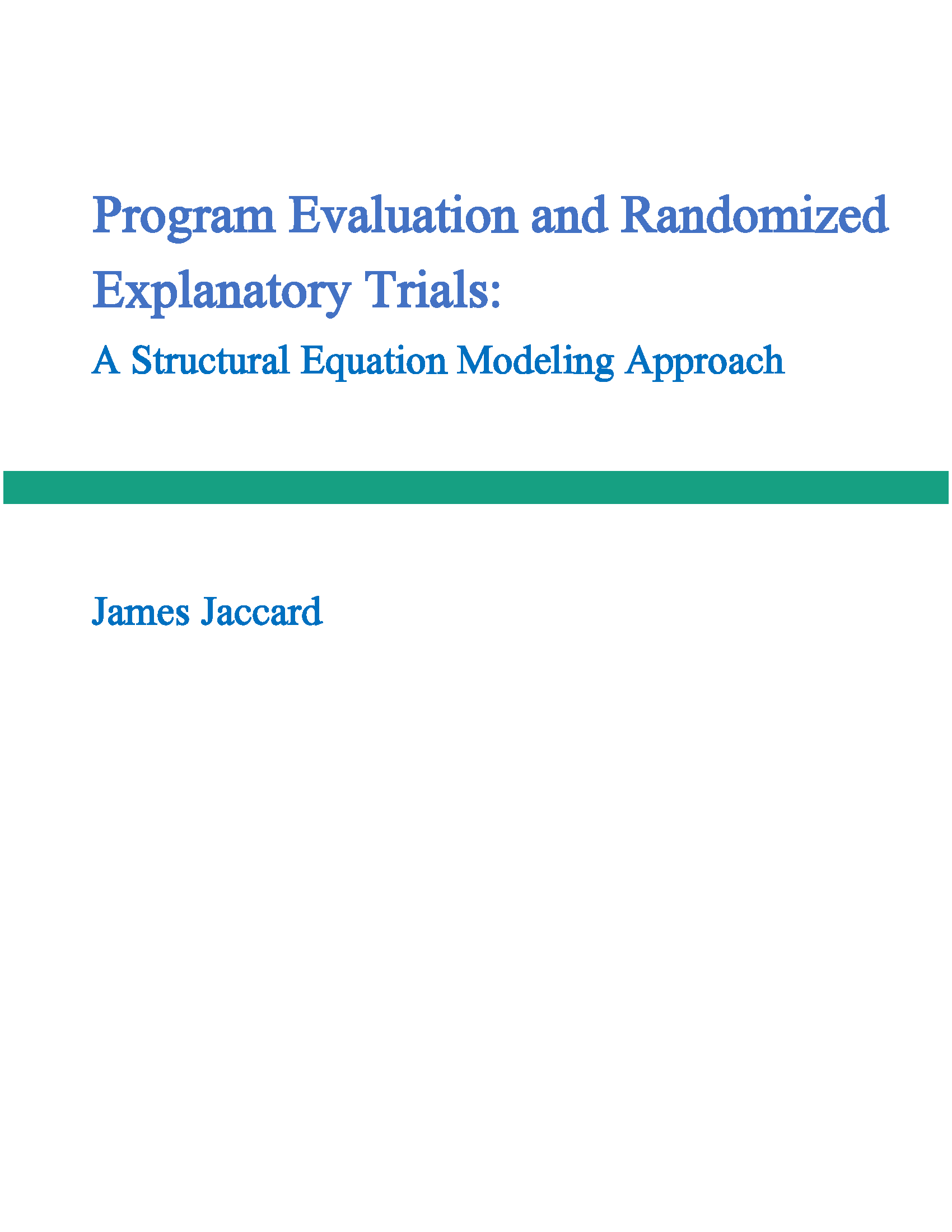 Program Evaluation and Randomized Explanatory Trials:

A Structural Equation Modeling Approach

James Jaccard